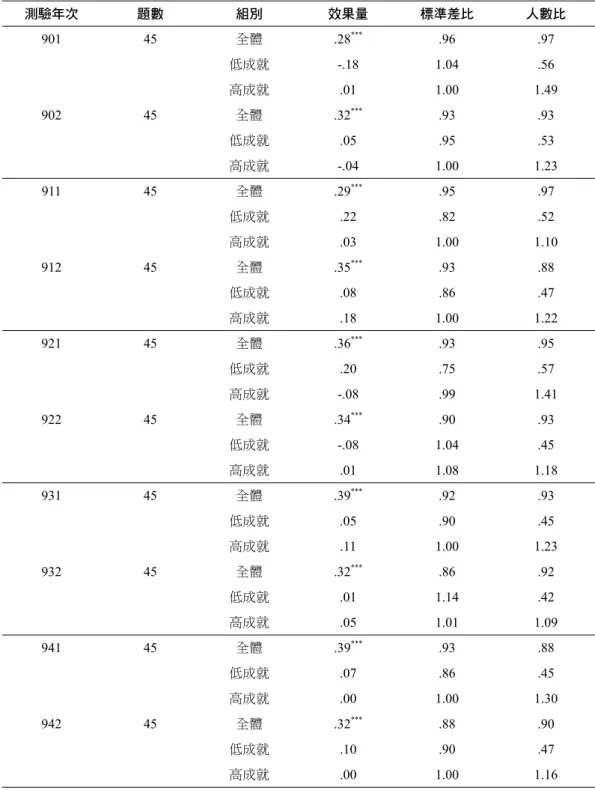 | 測驗年次 | 題數 | 組別 | 效果量 | 標準差比 | 人數比 |
|---|---|---|---|---|---|
| 901 | 45 | 全體 | $.28^{***}$ | .96 | .97 |
| | | 低成就 | -.18 | 1.04 | .56 |
| | | 高成就 | .01 | 1.00 | 1.49 |
| 902 | 45 | 全體 | $.32^{***}$ | .93 | .93 |
| | | 低成就 | .05 | .95 | .53 |
| | | 高成就 | -.04 | 1.00 | 1.23 |
| 911 | 45 | 全體 | $.29^{***}$ | .95 | .97 |
| | | 低成就 | .22 | .82 | .52 |
| | | 高成就 | .03 | 1.00 | 1.10 |
| 912 | 45 | 全體 | $.35^{***}$ | .93 | .88 |
| | | 低成就 | .08 | .86 | .47 |
| | | 高成就 | .18 | 1.00 | 1.22 |
| 921 | 45 | 全體 | $.36^{***}$ | .93 | .95 |
| | | 低成就 | .20 | .75 | .57 |
| | | 高成就 | -.08 | .99 | 1.41 |
| 922 | 45 | 全體 | $.34^{***}$ | .90 | .93 |
| | | 低成就 | -.08 | 1.04 | .45 |
| | | 高成就 | .01 | 1.08 | 1.18 |
| 931 | 45 | 全體 | $.39^{***}$ | .92 | .93 |
| | | 低成就 | .05 | .90 | .45 |
| | | 高成就 | .11 | 1.00 | 1.23 |
| 932 | 45 | 全體 | $.32^{***}$ | .86 | .92 |
| | | 低成就 | .01 | 1.14 | .42 |
| | | 高成就 | .05 | 1.01 | 1.09 |
| 941 | 45 | 全體 | $.39^{***}$ | .93 | .88 |
| | | 低成就 | .07 | .86 | .45 |
| | | 高成就 | .00 | 1.00 | 1.30 |
| 942 | 45 | 全體 | $.32^{***}$ | .88 | .90 |
| | | 低成就 | .10 | .90 | .47 |
| | | 高成就 | .00 | 1.00 | 1.16 |